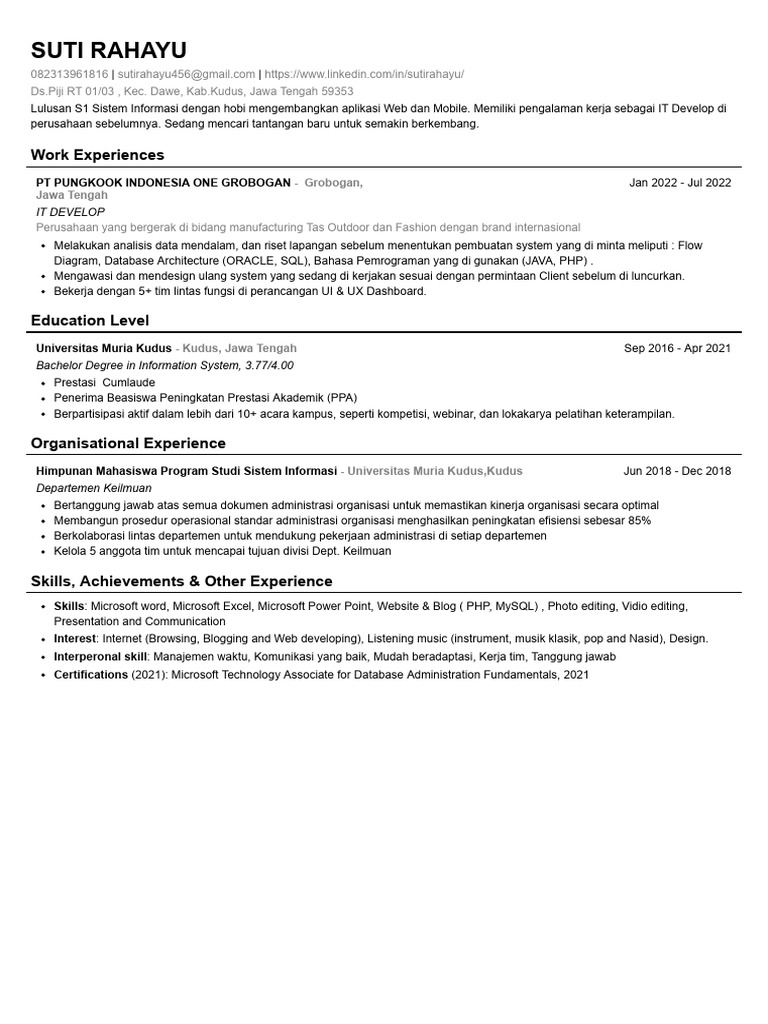 SUTI RAHAYU

082313961816 | sutirahayu456@gmail.com | https://www.linkedin.com/in/sutirahayu/
Ds.Piji RT 01/03 , Kec. Dawe, Kab.Kudus, Jawa Tengah 59353

Lulusan S1 Sistem Informasi dengan hobi mengembangkan aplikasi Web dan Mobile. Memiliki pengalaman kerja sebagai IT Develop di perusahaan sebelumnya. Sedang mencari tantangan baru untuk semakin berkembang.

Work Experiences

PT PUNGKOOK INDONESIA ONE GROBOGAN - Grobogan, Jawa Tengah
Jan 2022 - Jul 2022
IT DEVELOP
Perusahaan yang bergerak di bidang manufacturing Tas Outdoor dan Fashion dengan brand internasional
• Melakukan analisis data mendalam, dan riset lapangan sebelum menentukan pembuatan system yang di minta meliputi : Flow Diagram, Database Architecture (ORACLE, SQL), Bahasa Pemrograman yang di gunakan (JAVA, PHP) .
• Mengawasi dan mendesign ulang system yang sedang di kerjakan sesuai dengan permintaan Client sebelum di luncurkan.
• Bekerja dengan 5+ tim lintas fungsi di perancangan UI & UX Dashboard.

Education Level

Universitas Muria Kudus - Kudus, Jawa Tengah
Sep 2016 - Apr 2021
Bachelor Degree in Information System, 3.77/4.00
• Prestasi Cumlaude
• Penerima Beasiswa Peningkatan Prestasi Akademik (PPA)
• Berpartisipasi aktif dalam lebih dari 10+ acara kampus, seperti kompetisi, webinar, dan lokakarya pelatihan keterampilan.

Organisational Experience

Himpunan Mahasiswa Program Studi Sistem Informasi - Universitas Muria Kudus,Kudus
Jun 2018 - Dec 2018
Departemen Keilmuan
• Bertanggung jawab atas semua dokumen administrasi organisasi untuk memastikan kinerja organisasi secara optimal
• Membangun prosedur operasional standar administrasi organisasi menghasilkan peningkatan efisiensi sebesar 85%
• Berkolaborasi lintas departemen untuk mendukung pekerjaan administrasi di setiap departemen
• Kelola 5 anggota tim untuk mencapai tujuan divisi Dept. Keilmuan

Skills, Achievements & Other Experience

• Skills: Microsoft word, Microsoft Excel, Microsoft Power Point, Website & Blog ( PHP, MySQL) , Photo editing, Vidio editing, Presentation and Communication
• Interest: Internet (Browsing, Blogging and Web developing), Listening music (instrument, musik klasik, pop and Nasid), Design.
• Interperonal skill: Manajemen waktu, Komunikasi yang baik, Mudah beradaptasi, Kerja tim, Tanggung jawab
• Certifications (2021): Microsoft Technology Associate for Database Administration Fundamentals, 2021